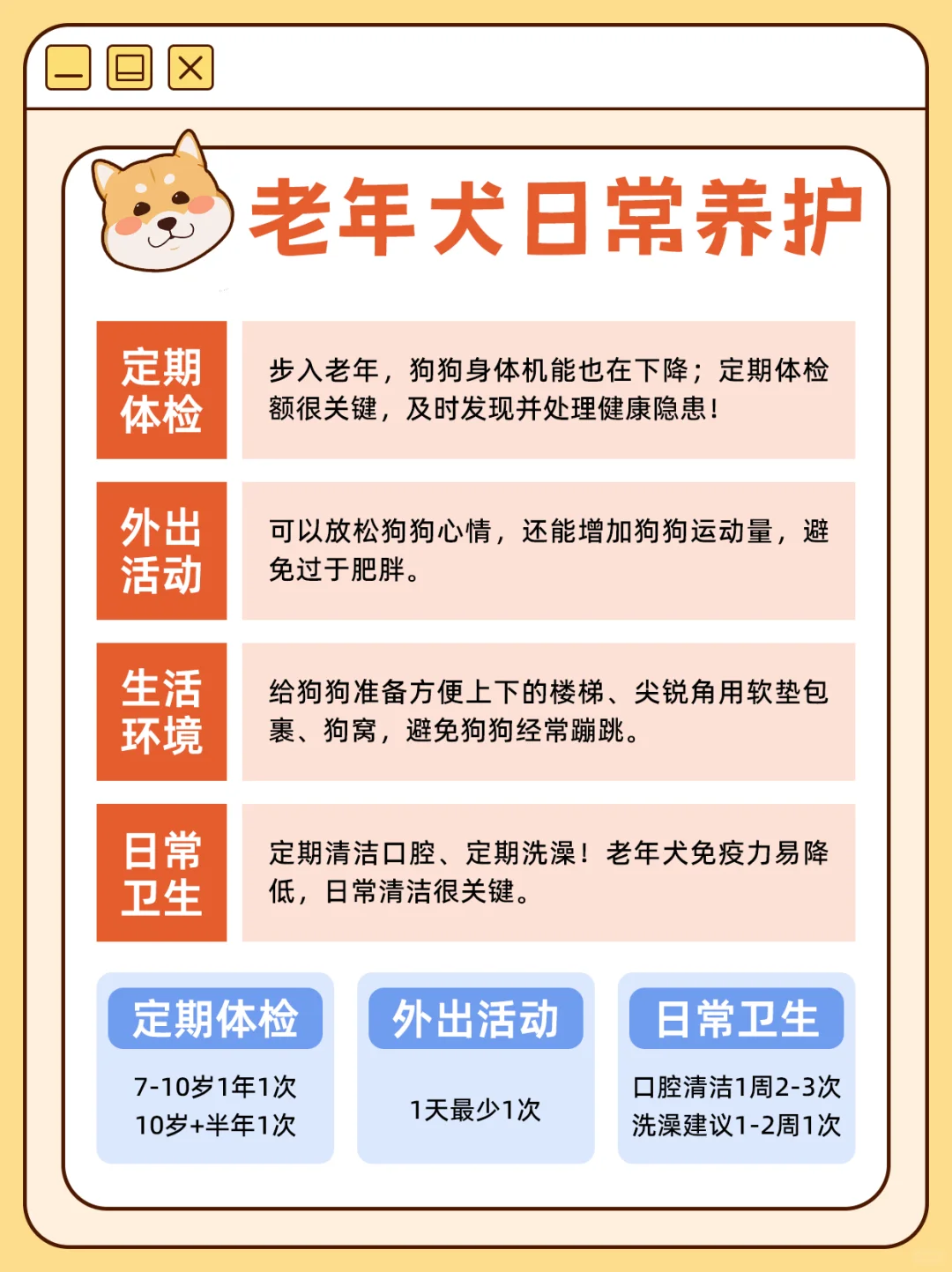 老年犬日常养护

定期体检

步入老年，狗狗身体机能也在下降；定期体检额很关键，及时发现并处理健康隐患！

外出活动

可以放松狗狗心情，还能增加狗狗运动量，避免过于肥胖。

生活环境

给狗狗准备方便上下的楼梯、尖锐角用软垫包裹、狗窝，避免狗狗经常蹦跳。

日常卫生

定期清洁口腔、定期洗澡！老年犬免疫力易降低，日常清洁很关键。

定期体检

7-10岁1年1次
10岁+半年1次

外出活动

1天最少1次

日常卫生

口腔清洁1周2-3次
洗澡建议1-2周1次